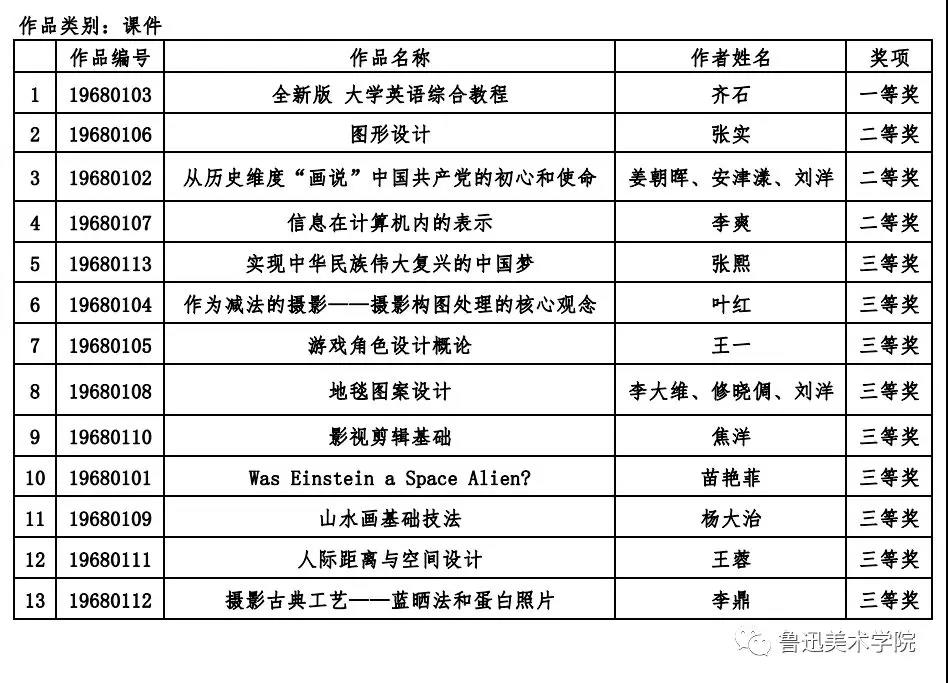 作品类别：课件

|  | 作品编号 | 作品名称 | 作者姓名 | 奖项 |
|---|---|---|---|---|
| 1 | 19680103 | 全新版 大学英语综合教程 | 齐石 | 一等奖 |
| 2 | 19680106 | 图形设计 | 张实 | 二等奖 |
| 3 | 19680102 | 从历史维度“画说”中国共产党的初心和使命 | 姜朝晖、安津漾、刘洋 | 二等奖 |
| 4 | 19680107 | 信息在计算机内的表示 | 李爽 | 二等奖 |
| 5 | 19680113 | 实现中华民族伟大复兴的中国梦 | 张熙 | 三等奖 |
| 6 | 19680104 | 作为减法的摄影——摄影构图处理的核心观念 | 叶红 | 三等奖 |
| 7 | 19680105 | 游戏角色设计概论 | 王一 | 三等奖 |
| 8 | 19680108 | 地毯图案设计 | 李大维、修晓倜、刘洋 | 三等奖 |
| 9 | 19680110 | 影视剪辑基础 | 焦洋 | 三等奖 |
| 10 | 19680101 | Was Einstein a Space Alien? | 苗艳菲 | 三等奖 |
| 11 | 19680109 | 山水画基础技法 | 杨大治 | 三等奖 |
| 12 | 19680111 | 人际距离与空间设计 | 王蓉 | 三等奖 |
| 13 | 19680112 | 摄影古典工艺——蓝晒法和蛋白照片 | 李鼎 | 三等奖 |

鲁迅美术学院